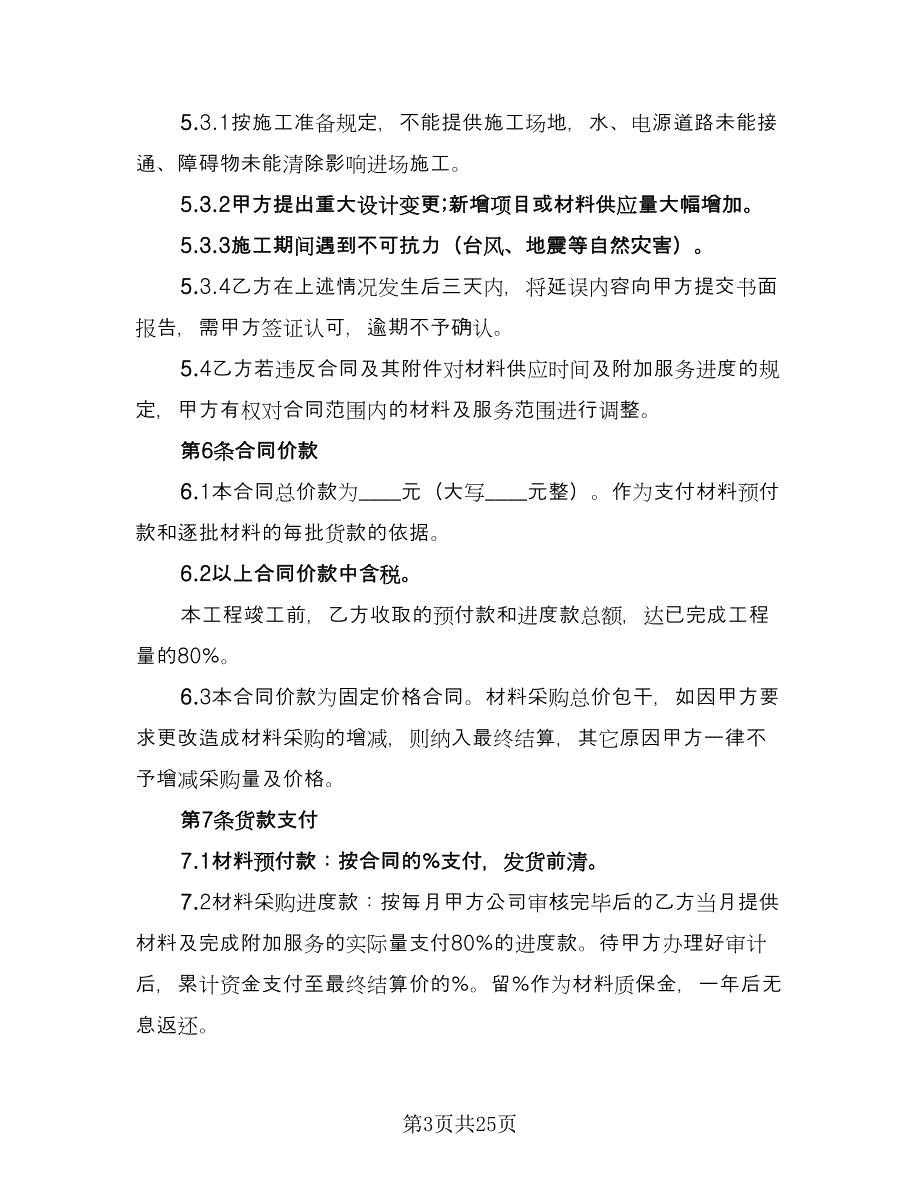 5.3.1按施工准备规定，不能提供施工场地，水、电源道路未能接通、障碍物未能清除影响进场施工。

5.3.2甲方提出重大设计变更;新增项目或材料供应量大幅增加。

5.3.3施工期间遇到不可抗力（台风、地震等自然灾害）。

5.3.4乙方在上述情况发生后三天内，将延误内容向甲方提交书面报告，需甲方签证认可，逾期不予确认。

5.4乙方若违反合同及其附件对材料供应时间及附加服务进度的规定，甲方有权对合同范围内的材料及服务范围进行调整。

第6条合同价款

6.1本合同总价款为____元（大写____元整）。作为支付材料预付款和逐批材料的每批货款的依据。

6.2以上合同价款中含税。

本工程竣工前，乙方收取的预付款和进度款总额，达已完成工程量的80%。

6.3本合同价款为固定价格合同。材料采购总价包干，如因甲方要求更改造成材料采购的增减，则纳入最终结算，其它原因甲方一律不予增减采购量及价格。

第7条货款支付

7.1材料预付款：按合同的%支付，发货前清。

7.2材料采购进度款：按每月甲方公司审核完毕后的乙方当月提供材料及完成附加服务的实际量支付80%的进度款。待甲方办理好审计后，累计资金支付至最终结算价的%。留%作为材料质保金，一年后无息返还。

第3页共25页